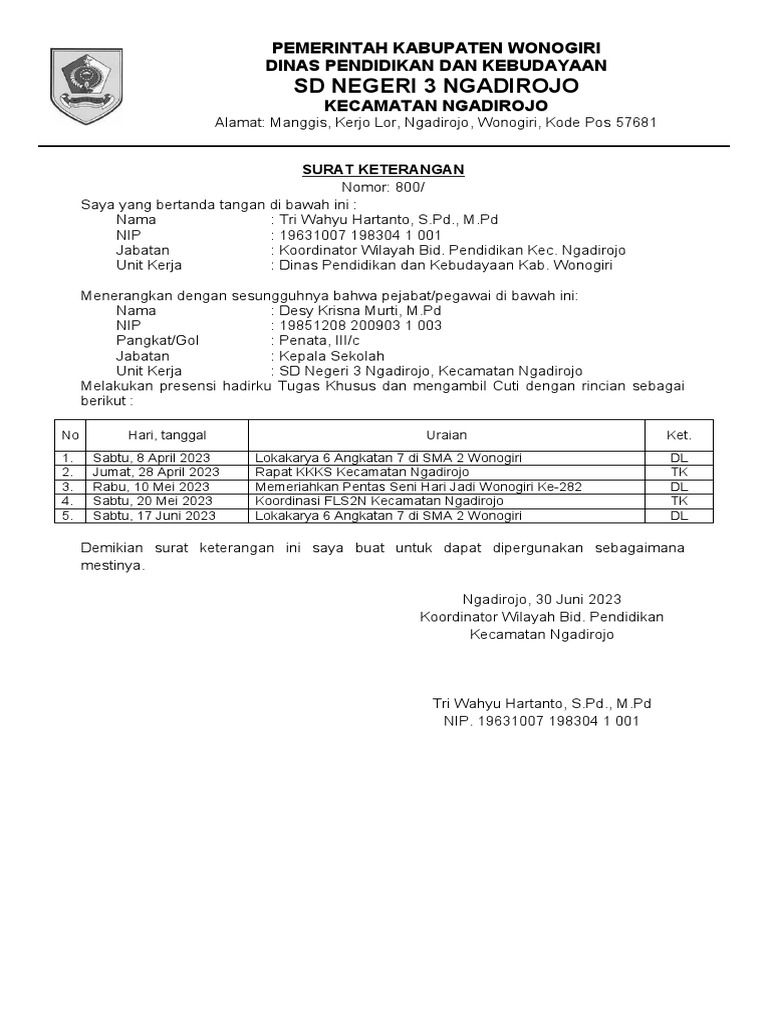 PEMERINTAH KABUPATEN WONOGIRI
DINAS PENDIDIKAN DAN KEBUDAYAAN
SD NEGERI 3 NGADIROJO
KECAMATAN NGADIROJO
Alamat: Manggis, Kerjo Lor, Ngadirojo, Wonogiri, Kode Pos 57681

SURAT KETERANGAN
Nomor: 800/

Saya yang bertanda tangan di bawah ini :
Nama : Tri Wahyu Hartanto, S.Pd., M.Pd
NIP : 19631007 198304 1 001
Jabatan : Koordinator Wilayah Bid. Pendidikan Kec. Ngadirojo
Unit Kerja : Dinas Pendidikan dan Kebudayaan Kab. Wonogiri

Menerangkan dengan sesungguhnya bahwa pejabat/pegawai di bawah ini:
Nama : Desy Krisna Murti, M.Pd
NIP : 19851208 200903 1 003
Pangkat/Gol : Penata, III/c
Jabatan : Kepala Sekolah
Unit Kerja : SD Negeri 3 Ngadirojo, Kecamatan Ngadirojo
Melakukan presensi hadirku Tugas Khusus dan mengambil Cuti dengan rincian sebagai berikut :

| No | Hari, tanggal | Uraian | Ket. |
|---|---|---|---|
| 1. | Sabtu, 8 April 2023 | Lokakarya 6 Angkatan 7 di SMA 2 Wonogiri | DL |
| 2. | Jumat, 28 April 2023 | Rapat KKKS Kecamatan Ngadirojo | TK |
| 3. | Rabu, 10 Mei 2023 | Memeriahkan Pentas Seni Hari Jadi Wonogiri Ke-282 | DL |
| 4. | Sabtu, 20 Mei 2023 | Koordinasi FLS2N Kecamatan Ngadirojo | TK |
| 5. | Sabtu, 17 Juni 2023 | Lokakarya 6 Angkatan 7 di SMA 2 Wonogiri | DL |

Demikian surat keterangan ini saya buat untuk dapat dipergunakan sebagaimana mestinya.

Ngadirojo, 30 Juni 2023
Koordinator Wilayah Bid. Pendidikan
Kecamatan Ngadirojo

Tri Wahyu Hartanto, S.Pd., M.Pd
NIP. 19631007 198304 1 001